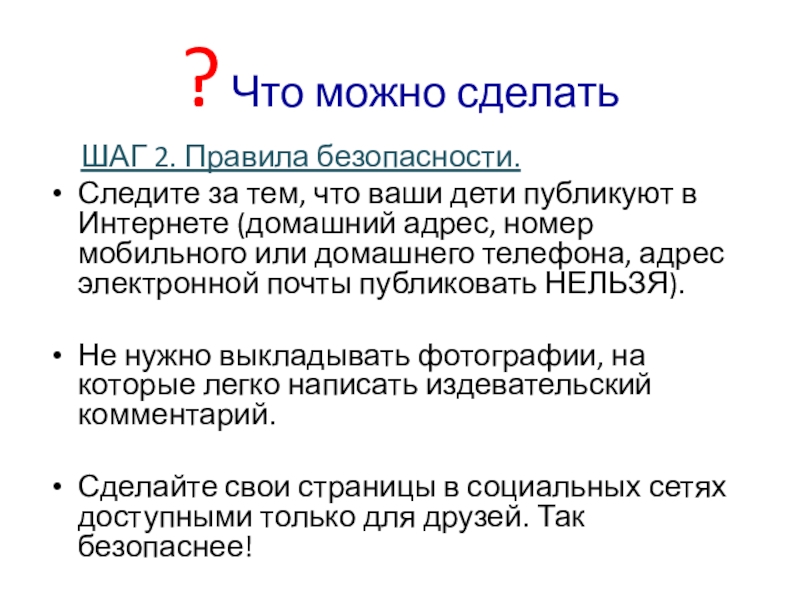 ? Что можно сделать

ШАГ 2. Правила безопасности.

• Следите за тем, что ваши дети публикуют в Интернете (домашний адрес, номер мобильного или домашнего телефона, адрес электронной почты публиковать НЕЛЬЗЯ).

• Не нужно выкладывать фотографии, на которые легко написать издевательский комментарий.

• Сделайте свои страницы в социальных сетях доступными только для друзей. Так безопаснее!